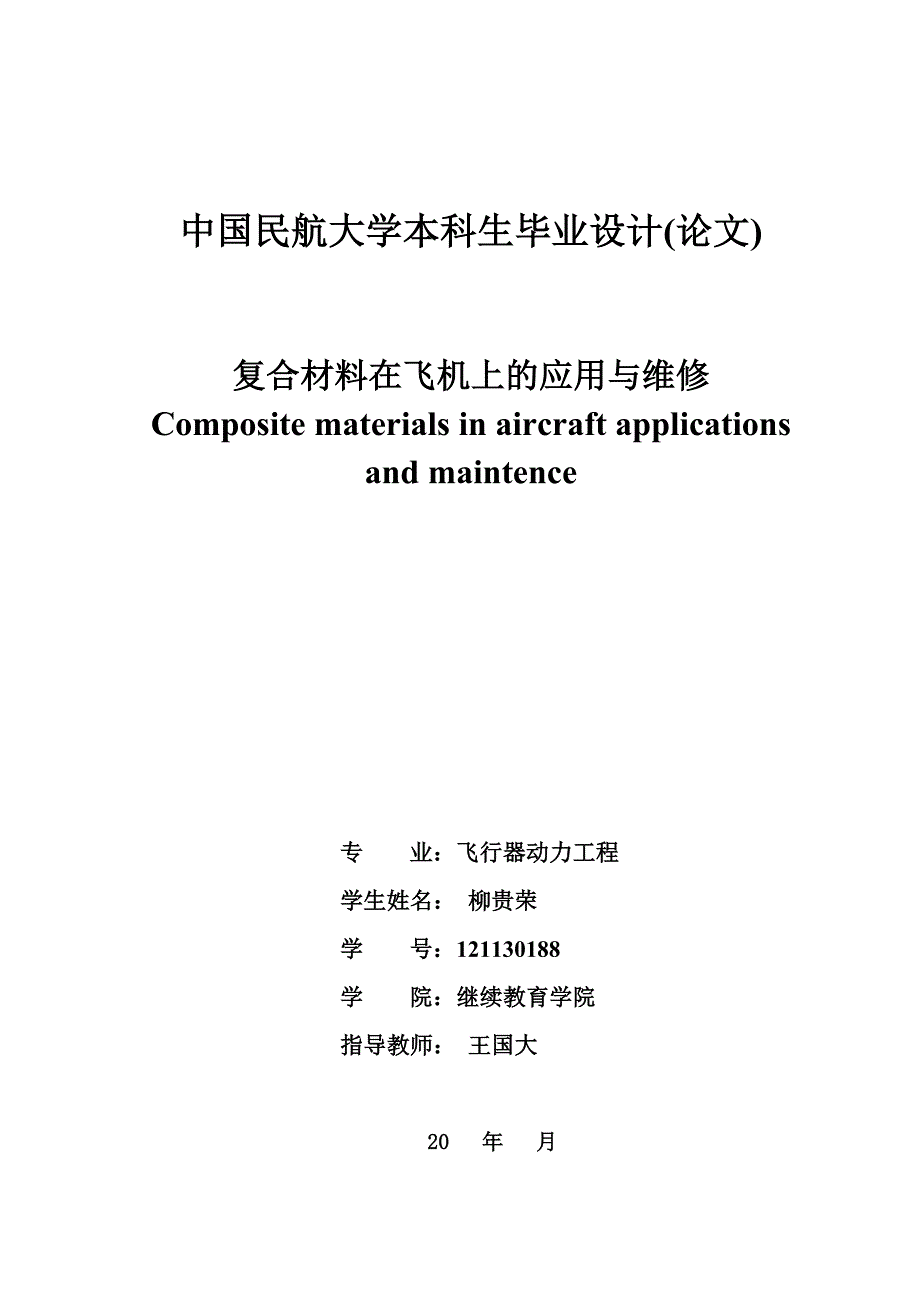 中国民航大学本科生毕业设计(论文)

复合材料在飞机上的应用与维修
Composite materials in aircraft applications and maintence

专　　业：飞行器动力工程

学生姓名：　柳贵荣

学　　号：121130188

学　　院：继续教育学院

指导教师：　王国大

20　年　月